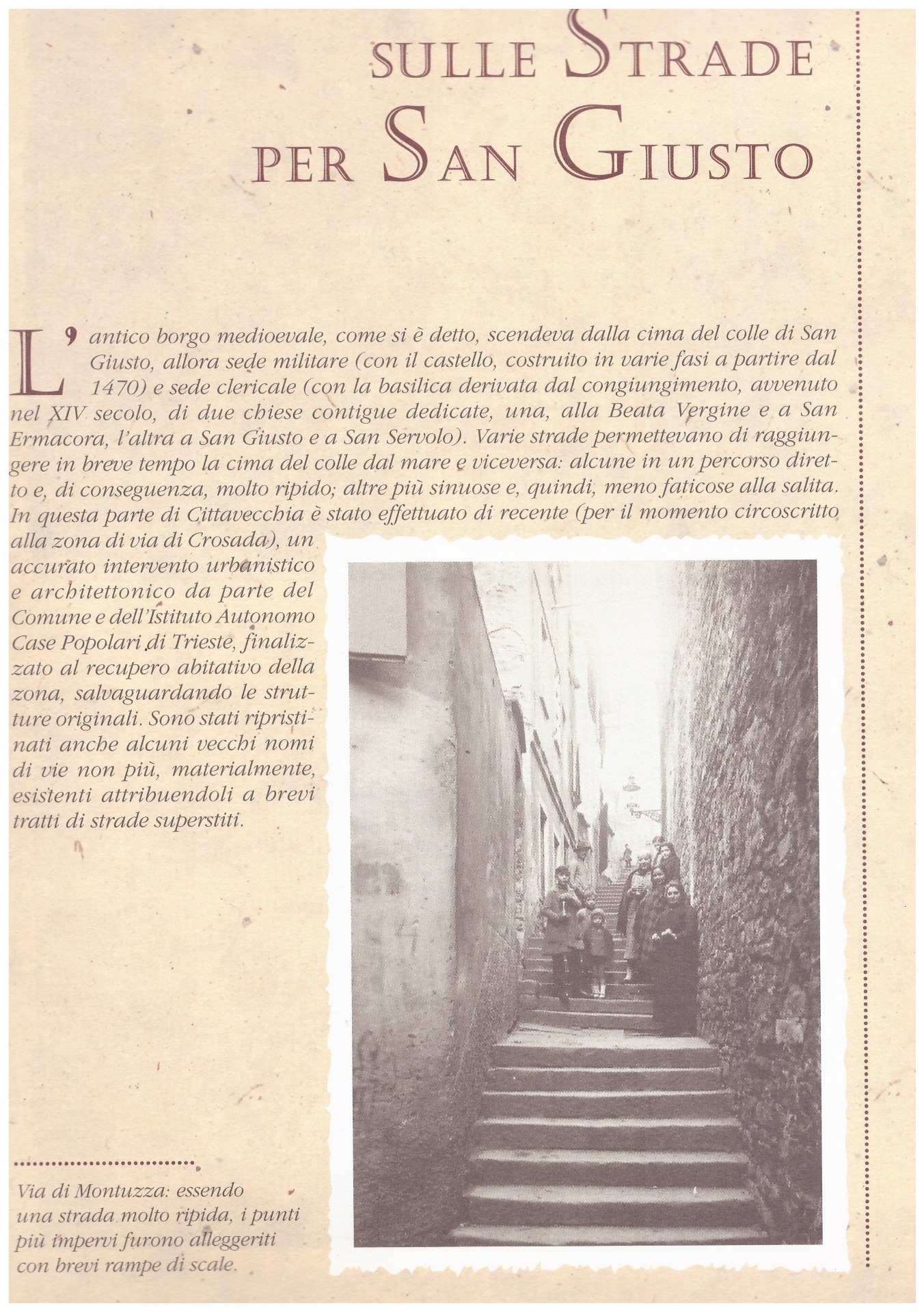 SULLE STRADE PER SAN GIUSTO

L'antico borgo medioevale, come si è detto, scendeva dalla cima del colle di San Giusto, allora sede militare (con il castello, costruito in varie fasi a partire dal 1470) e sede clericale (con la basilica derivata dal congiungimento, avvenuto nel XIV secolo, di due chiese contigue dedicate, una, alla Beata Vergine e a San Ermacora, l'altra a San Giusto e a San Servolo). Varie strade permettevano di raggiungere in breve tempo la cima del colle dal mare e viceversa: alcune in un percorso diretto e, di conseguenza, molto ripido; altre più sinuose e, quindi, meno faticose alla salita. In questa parte di Cittavecchia è stato effettuato di recente (per il momento circoscritto alla zona di via di Crosada), un accurato intervento urbanistico e architettonico da parte del Comune e dell'Istituto Autonomo Case Popolari di Trieste, finalizzato al recupero abitativo della zona, salvaguardando le strutture originali. Sono stati ripristinati anche alcuni vecchi nomi di vie non più, materialmente, esistenti attribuendoli a brevi tratti di strade superstiti.

Via di Montuzza: essendo una strada molto ripida, i punti più impervi furono alleggeriti con brevi rampe di scale.